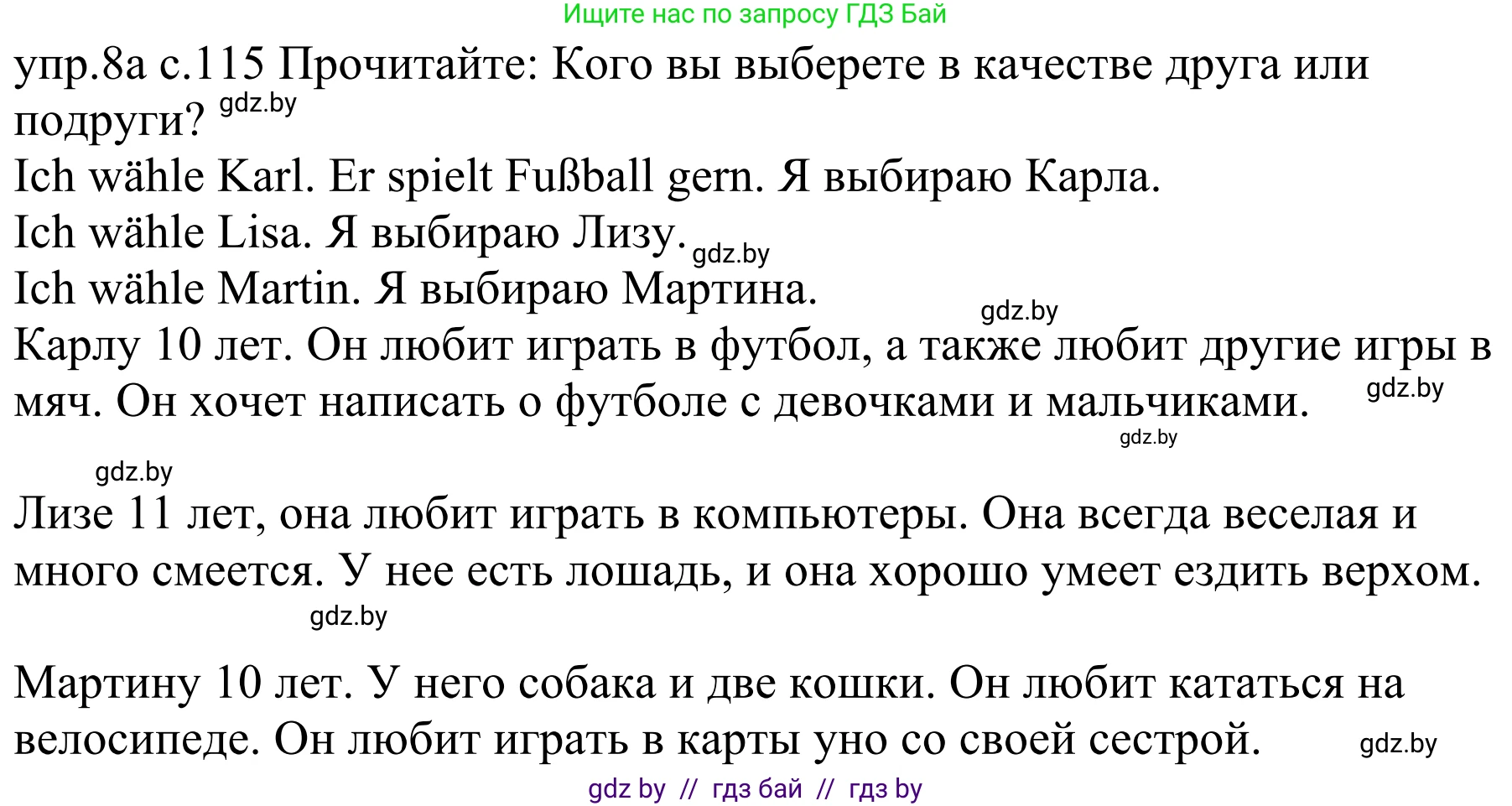 Ищите нас по запросу ГДЗ Бай

упр.8а с.115 Прочитайте: Кого вы выберете в качестве друга или подруги? gdz.by

Ich wähle Karl. Er spielt Fußball gern. Я выбираю Карла.
Ich wähle Lisa. Я выбираю Лизу. gdz.by
Ich wähle Martin. Я выбираю Мартина.

gdz.by

Карлу 10 лет. Он любит играть в футбол, а также любит другие игры в мяч. Он хочет написать о футболе с девочками и мальчиками. gdz.by

gdz.by

gdz.by

Лизе 11 лет, она любит играть в компьютеры. Она всегда веселая и много смеется. У нее есть лошадь, и она хорошо умеет ездить верхом.

gdz.by

Мартину 10 лет. У него собака и две кошки. Он любит кататься на велосипеде. Он любит играть в карты уно со своей сестрой. gdz.by

gdz by // гдз бай // гдз by